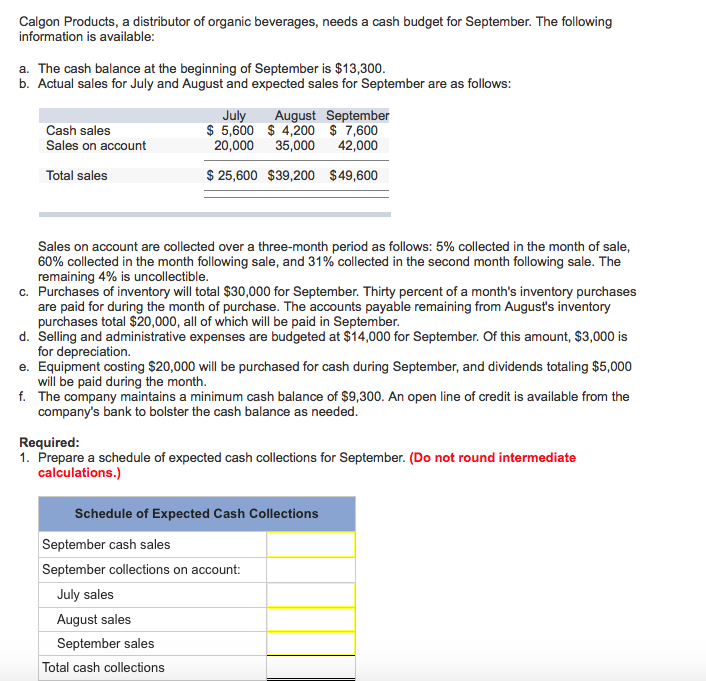 Calgon Products, a distributor of organic beverages, needs a cash budget for September. The following information is available:

a. The cash balance at the beginning of September is $13,300.
b. Actual sales for July and August and expected sales for September are as follows:

| | July | August | September |
|---|---|---|---|
| Cash sales | $ 5,600 | $ 4,200 | $ 7,600 |
| Sales on account | 20,000 | 35,000 | 42,000 |
| Total sales | $ 25,600 | $39,200 | $49,600 |

Sales on account are collected over a three-month period as follows: 5% collected in the month of sale, 60% collected in the month following sale, and 31% collected in the second month following sale. The remaining 4% is uncollectible.
c. Purchases of inventory will total $30,000 for September. Thirty percent of a month's inventory purchases are paid for during the month of purchase. The accounts payable remaining from August's inventory purchases total $20,000, all of which will be paid in September.
d. Selling and administrative expenses are budgeted at $14,000 for September. Of this amount, $3,000 is for depreciation.
e. Equipment costing $20,000 will be purchased for cash during September, and dividends totaling $5,000 will be paid during the month.
f. The company maintains a minimum cash balance of $9,300. An open line of credit is available from the company's bank to bolster the cash balance as needed.

Required:
1. Prepare a schedule of expected cash collections for September. (Do not round intermediate calculations.)

| Schedule of Expected Cash Collections | |
|---|---|
| September cash sales | |
| September collections on account: | |
| July sales | |
| August sales | |
| September sales | |
| Total cash collections | |